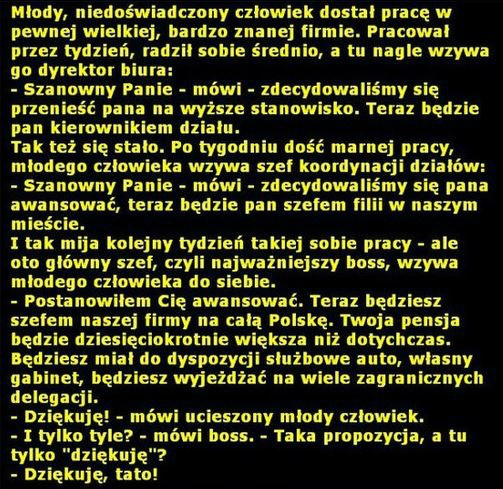 Młody, niedoświadczony człowiek dostał pracę w pewnej wielkiej, bardzo znanej firmie. Pracował przez tydzień, radził sobie średnio, a tu nagle wzywa go dyrektor biura:
- Szanowny Panie - mówi - zdecydowaliśmy się przenieść pana na wyższe stanowisko. Teraz będzie pan kierownikiem działu.
Tak też się stało. Po tygodniu dość marnej pracy, młodego człowieka wzywa szef koordynacji działów:
- Szanowny Panie - mówi - zdecydowaliśmy się pana awansować, teraz będzie pan szefem filii w naszym mieście.
I tak mija kolejny tydzień takiej sobie pracy - ale oto główny szef, czyli najważniejszy boss, wzywa młodego człowieka do siebie.
- Postanowiłem Cię awansować. Teraz będziesz szefem naszej firmy na całą Polskę. Twoja pensja będzie dziesięciokrotnie większa niż dotychczas. Będziesz miał do dyspozycji służbowe auto, własny gabinet, będziesz wyjeżdżać na wiele zagranicznych delegacji.
- Dziękuję! - mówi ucieszony młody człowiek.
- I tylko tyle? - mówi boss. - Taka propozycja, a tu tylko "dziękuję"?
- Dziękuję, tato!